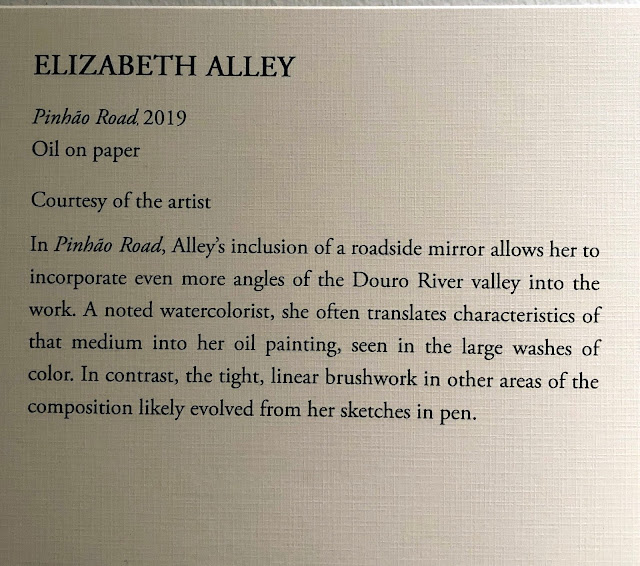 ELIZABETH ALLEY

Pinhão Road, 2019
Oil on paper

Courtesy of the artist

In Pinhão Road, Alley's inclusion of a roadside mirror allows her to incorporate even more angles of the Douro River valley into the work. A noted watercolorist, she often translates characteristics of that medium into her oil painting, seen in the large washes of color. In contrast, the tight, linear brushwork in other areas of the composition likely evolved from her sketches in pen.